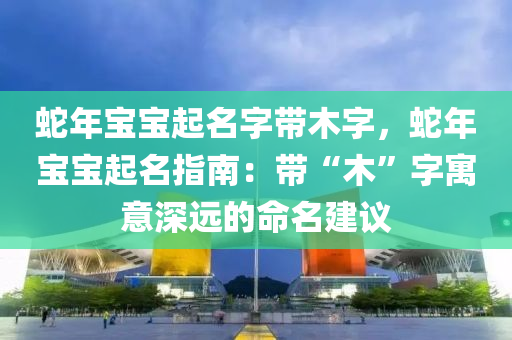 蛇年宝宝起名字带木字，蛇年宝宝起名指南：带“木”字寓意深远的命名建议